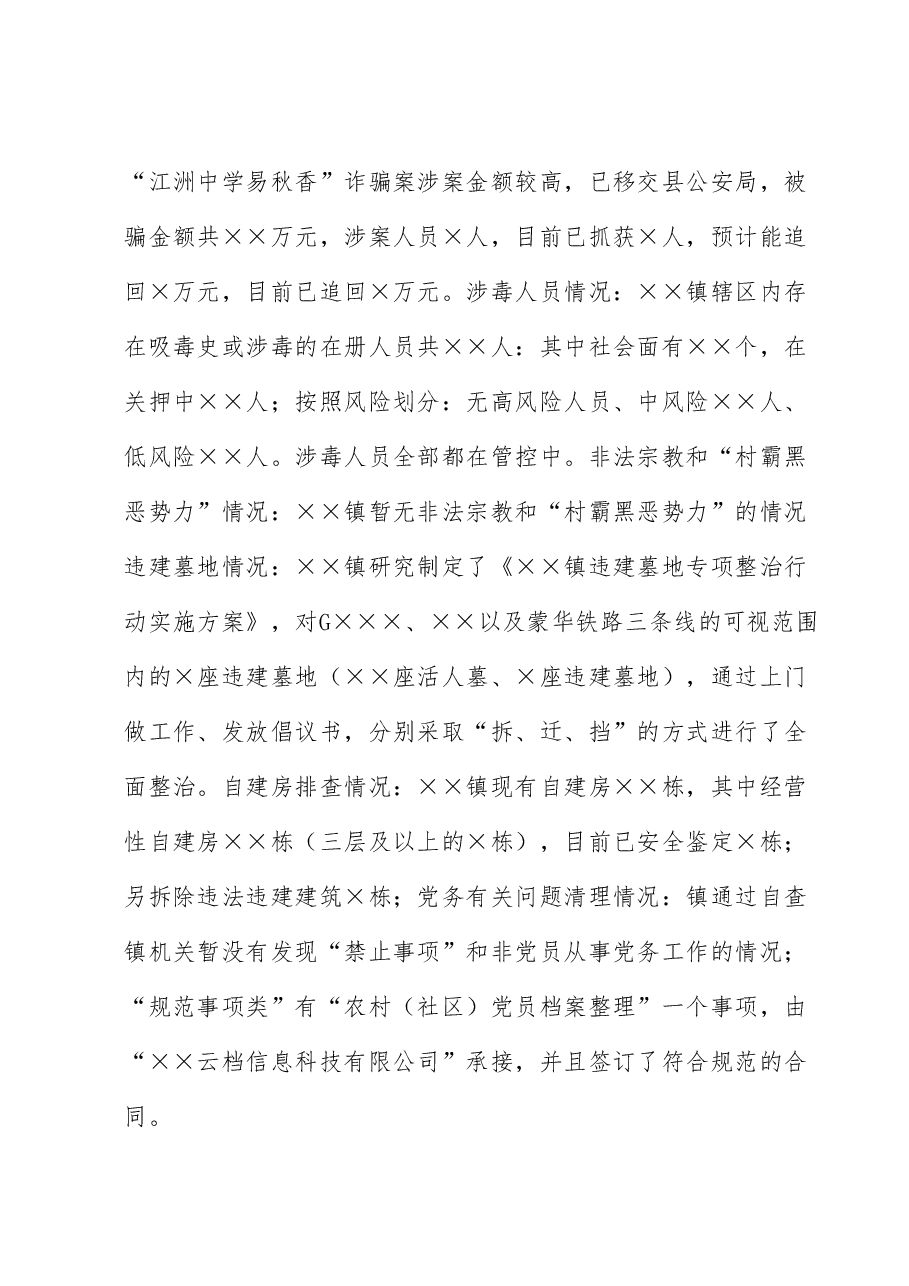 “江洲中学易秋香”诈骗案涉案金额较高，已移交县公安局，被骗金额共××万元，涉案人员×人，目前已抓获×人，预计能追回×万元，目前已追回×万元。涉毒人员情况：××镇辖区内存在吸毒史或涉毒的在册人员共××人：其中社会面有××个，在关押中××人；按照风险划分：无高风险人员、中风险××人、低风险××人。涉毒人员全部都在管控中。非法宗教和“村霸黑恶势力”情况：××镇暂无非法宗教和“村霸黑恶势力”的情况违建墓地情况：××镇研究制定了《××镇违建墓地专项整治行动实施方案》，对G×××、××以及蒙华铁路三条线的可视范围内的×座违建墓地（××座活人墓、×座违建墓地），通过上门做工作、发放倡议书，分别采取“拆、迁、挡”的方式进行了全面整治。自建房排查情况：××镇现有自建房××栋，其中经营性自建房××栋（三层及以上的×栋），目前已安全鉴定×栋；另拆除违法违建建筑×栋；党务有关问题清理情况：镇通过自查镇机关暂没有发现“禁止事项”和非党员从事党务工作的情况；“规范事项类”有“农村（社区）党员档案整理”一个事项，由“××云档信息科技有限公司”承接，并且签订了符合规范的合同。